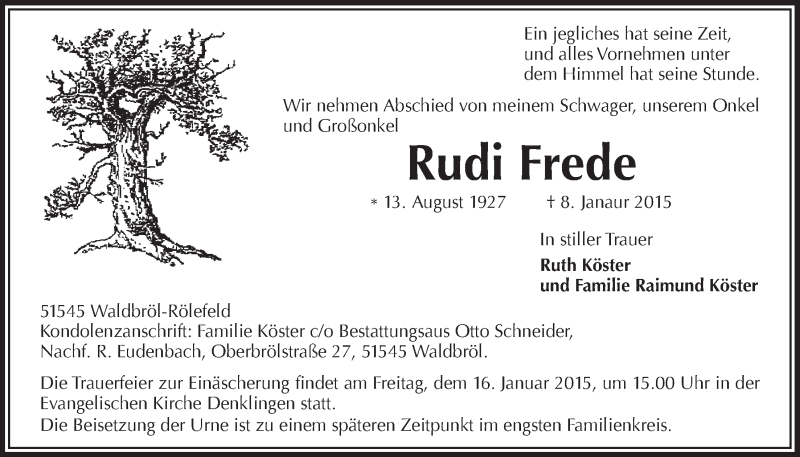 Ein jegliches hat seine Zeit,
und alles Vornehmen unter
dem Himmel hat seine Stunde.

Wir nehmen Abschied von meinem Schwager, unserem Onkel und Großonkel

Rudi Frede

* 13. August 1927 † 8. Janaur 2015

In stiller Trauer

Ruth Köster
und Familie Raimund Köster

51545 Waldbröl-Rölefeld
Kondolenzanschrift: Familie Köster c/o Bestattungsaus Otto Schneider, Nachf. R. Eudenbach, Oberbrölstraße 27, 51545 Waldbröl.

Die Trauerfeier zur Einäscherung findet am Freitag, dem 16. Januar 2015, um 15.00 Uhr in der Evangelischen Kirche Denklingen statt.
Die Beisetzung der Urne ist zu einem späteren Zeitpunkt im engsten Familienkreis.